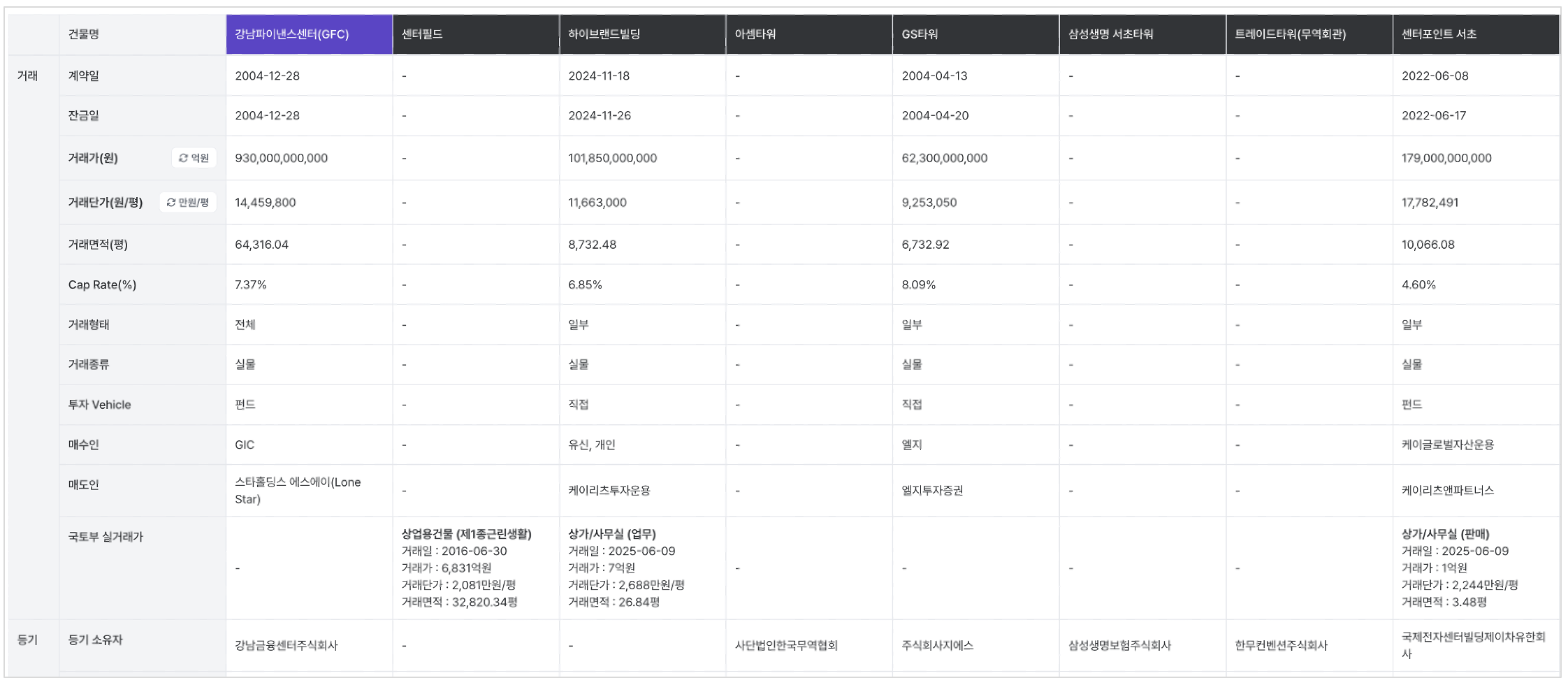 |  | 건물명 | 강남파이낸스센터(GFC) | 센터필드 | 하이브랜드빌딩 | 아셈타워 | GS타워 | 삼성생명 서초타워 | 트레이드타워(무역회관) | 센터포인트 서초 |
|---|---|---|---|---|---|---|---|---|---|
| 거래 | 계약일 | 2004-12-28 | - | 2024-11-18 | - | 2004-04-13 | - | - | 2022-06-08 |
|  | 잔금일 | 2004-12-28 | - | 2024-11-26 | - | 2004-04-20 | - | - | 2022-06-17 |
|  | 거래가(원) 억원 | 930,000,000,000 | - | 101,850,000,000 | - | 62,300,000,000 | - | - | 179,000,000,000 |
|  | 거래단가(원/평) 만원/평 | 14,459,800 | - | 11,663,000 | - | 9,253,050 | - | - | 17,782,491 |
|  | 거래면적(평) | 64,316.04 | - | 8,732.48 | - | 6,732.92 | - | - | 10,066.08 |
|  | Cap Rate(%) | 7.37% | - | 6.85% | - | 8.09% | - | - | 4.60% |
|  | 거래형태 | 전체 | - | 일부 | - | 일부 | - | - | 일부 |
|  | 거래종류 | 실물 | - | 실물 | - | 실물 | - | - | 실물 |
|  | 투자 Vehicle | 펀드 | - | 직접 | - | 직접 | - | - | 펀드 |
|  | 매수인 | GIC | - | 유신, 개인 | - | 엘지 | - | - | 케이글로벌자산운용 |
|  | 매도인 | 스타홀딩스 에스에이(Lone Star) | - | 케이리츠투자운용 | - | 엘지투자증권 | - | - | 케이리츠앤파트너스 |
|  | 국토부 실거래가 | - | 상업용건물 (제1종근린생활) 거래일 : 2016-06-30 거래가 : 6,831억원 거래단가 : 2,081만원/평 거래면적 : 32,820.34평 | 상가/사무실 (업무) 거래일 : 2025-06-09 거래가 : 7억원 거래단가 : 2,688만원/평 거래면적 : 26.84평 | - | - | - | - | 상가/사무실 (판매) 거래일 : 2025-06-09 거래가 : 1억원 거래단가 : 2,244만원/평 거래면적 : 3.48평 |
| 등기 | 등기 소유자 | 강남금융센터주식회사 | - | - | 사단법인한국무역협회 | 주식회사지에스 | 삼성생명보험주식회사 | 한무컨벤션주식회사 | 국제전자센터빌딩제이차유한회사 |